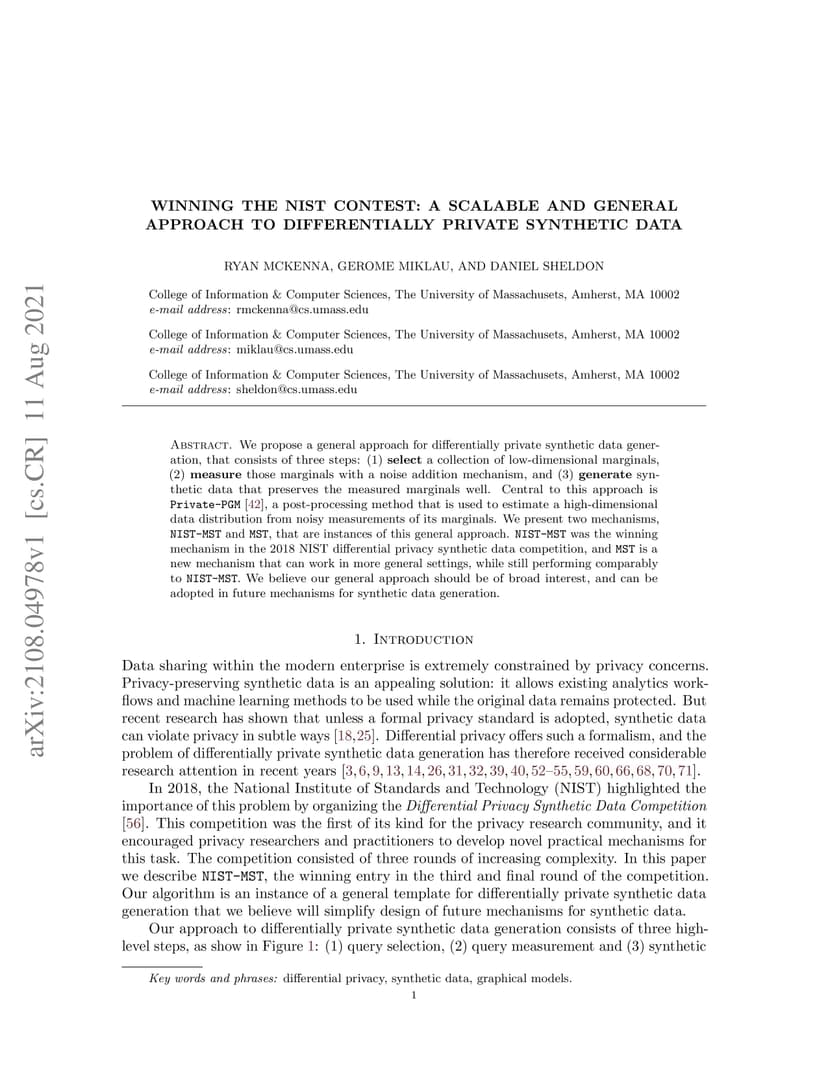 arXiv:2108.04978v1 [cs.CR] 11 Aug 2021

WINNING THE NIST CONTEST: A SCALABLE AND GENERAL APPROACH TO DIFFERENTIALLY PRIVATE SYNTHETIC DATA

RYAN MCKENNA, GEROME MIKLAU, AND DANIEL SHELDON

College of Information & Computer Sciences, The University of Massachusets, Amherst, MA 10002
e-mail address: rmckenna@cs.umass.edu

College of Information & Computer Sciences, The University of Massachusets, Amherst, MA 10002
e-mail address: miklau@cs.umass.edu

College of Information & Computer Sciences, The University of Massachusets, Amherst, MA 10002
e-mail address: sheldon@cs.umass.edu

Abstract. We propose a general approach for differentially private synthetic data generation, that consists of three steps: (1) select a collection of low-dimensional marginals, (2) measure those marginals with a noise addition mechanism, and (3) generate synthetic data that preserves the measured marginals well. Central to this approach is Private-PGM [42], a post-processing method that is used to estimate a high-dimensional data distribution from noisy measurements of its marginals. We present two mechanisms, NIST-MST and MST, that are instances of this general approach. NIST-MST was the winning mechanism in the 2018 NIST differential privacy synthetic data competition, and MST is a new mechanism that can work in more general settings, while still performing comparably to NIST-MST. We believe our general approach should be of broad interest, and can be adopted in future mechanisms for synthetic data generation.

1. Introduction

Data sharing within the modern enterprise is extremely constrained by privacy concerns. Privacy-preserving synthetic data is an appealing solution: it allows existing analytics workflows and machine learning methods to be used while the original data remains protected. But recent research has shown that unless a formal privacy standard is adopted, synthetic data can violate privacy in subtle ways [18,25]. Differential privacy offers such a formalism, and the problem of differentially private synthetic data generation has therefore received considerable research attention in recent years [3, 6, 9, 13, 14, 26, 31, 32, 39, 40, 52–55, 59, 60, 66, 68, 70, 71].

In 2018, the National Institute of Standards and Technology (NIST) highlighted the importance of this problem by organizing the Differential Privacy Synthetic Data Competition [56]. This competition was the first of its kind for the privacy research community, and it encouraged privacy researchers and practitioners to develop novel practical mechanisms for this task. The competition consisted of three rounds of increasing complexity. In this paper we describe NIST-MST, the winning entry in the third and final round of the competition. Our algorithm is an instance of a general template for differentially private synthetic data generation that we believe will simplify design of future mechanisms for synthetic data.

Our approach to differentially private synthetic data generation consists of three high-level steps, as show in Figure 1: (1) query selection, (2) query measurement and (3) synthetic

Key words and phrases: differential privacy, synthetic data, graphical models.

1